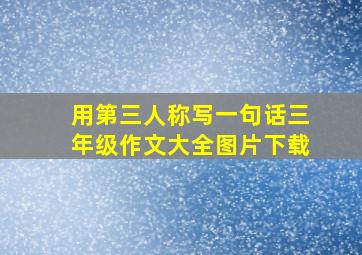 用第三人称写一句话三年级作文大全图片下载